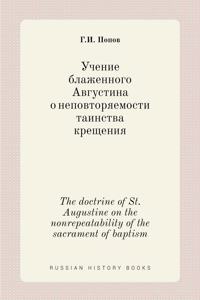 Г.И. Попов

Учение блаженного Августина о неповторяемости таинства крещения

The doctrine of St. Augustine on the nonrepeatability of the sacrament of baptism

RUSSIAN HISTORY BOOKS